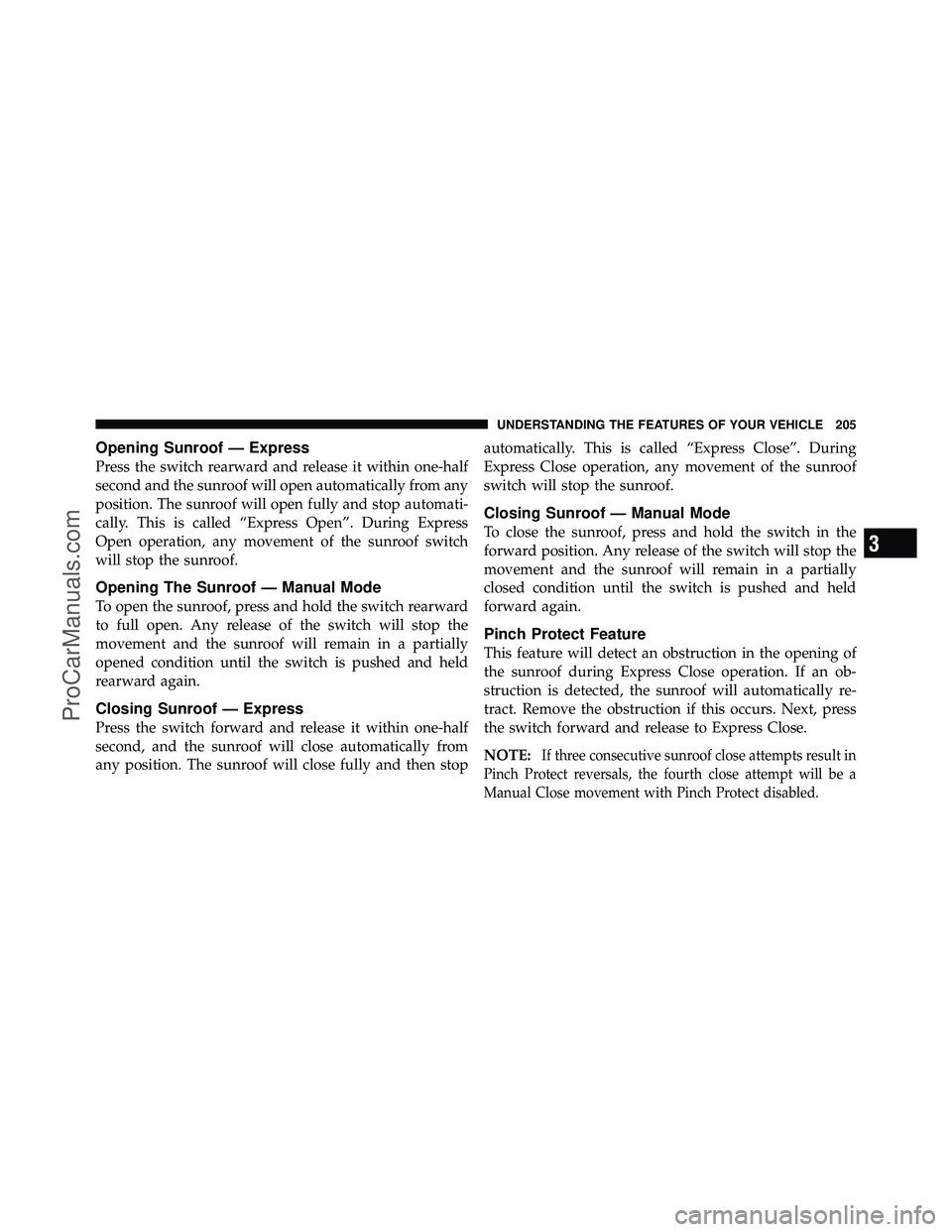 UNDERSTANDING THE FEATURES OF YOUR VEHICLE 205

Opening Sunroof — Express

Press the switch rearward and release it within one-half second and the sunroof will open automatically from any position. The sunroof will open fully and stop automatically. This is called “Express Open”. During Express Open operation, any movement of the sunroof switch will stop the sunroof.

Opening The Sunroof — Manual Mode

To open the sunroof, press and hold the switch rearward to full open. Any release of the switch will stop the movement and the sunroof will remain in a partially opened condition until the switch is pushed and held rearward again.

Closing Sunroof — Express

Press the switch forward and release it within one-half second, and the sunroof will close automatically from any position. The sunroof will close fully and then stop automatically. This is called “Express Close”. During Express Close operation, any movement of the sunroof switch will stop the sunroof.

Closing Sunroof — Manual Mode

To close the sunroof, press and hold the switch in the forward position. Any release of the switch will stop the movement and the sunroof will remain in a partially closed condition until the switch is pushed and held forward again.

Pinch Protect Feature

This feature will detect an obstruction in the opening of the sunroof during Express Close operation. If an obstruction is detected, the sunroof will automatically retract. Remove the obstruction if this occurs. Next, press the switch forward and release to Express Close.

NOTE: If three consecutive sunroof close attempts result in Pinch Protect reversals, the fourth close attempt will be a Manual Close movement with Pinch Protect disabled.

3

ProCarManuals.com

carmanualsonline.info